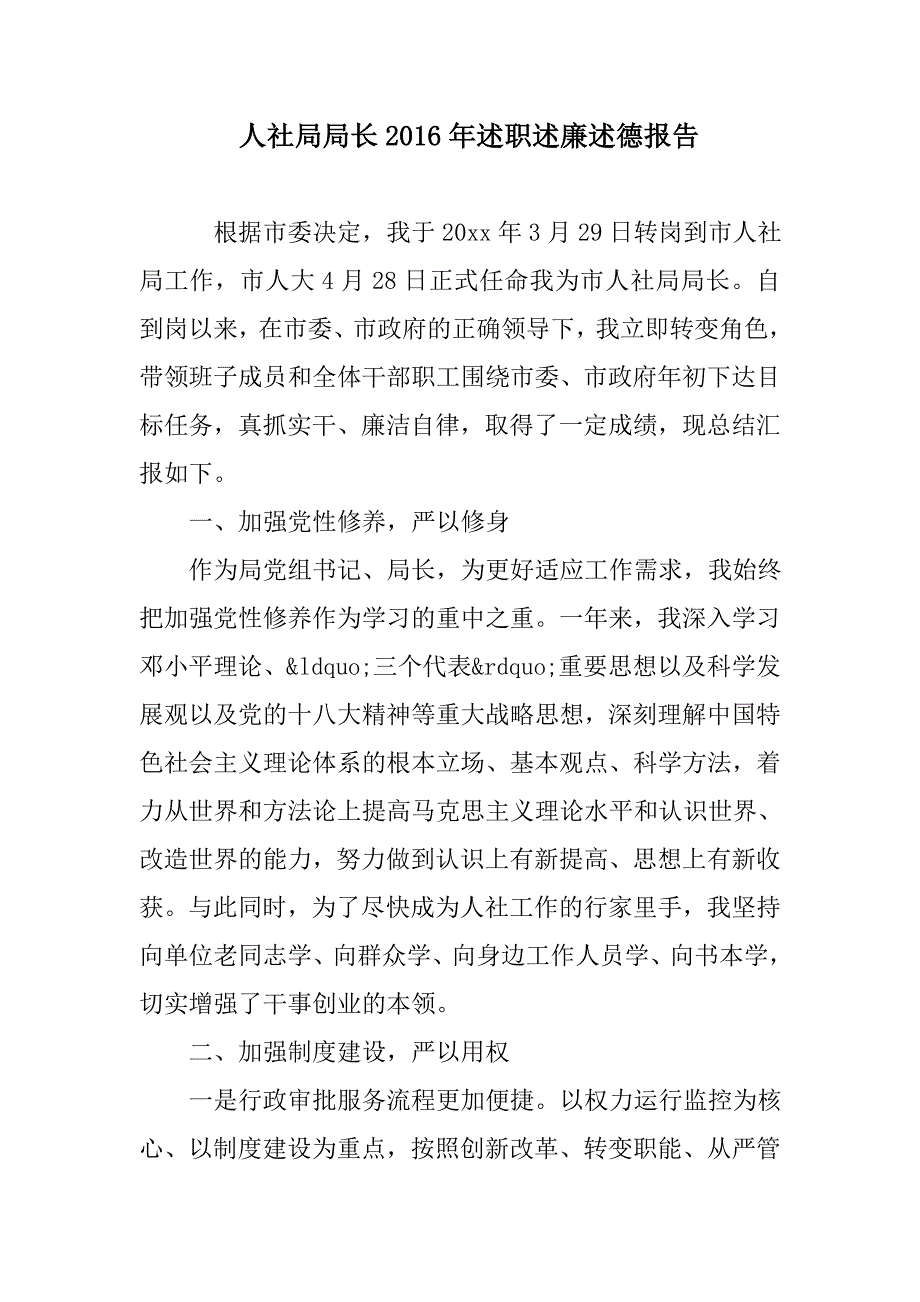 人社局局长2016年述职述廉述德报告

根据市委决定，我于20xx年3月29日转岗到市人社局工作，市人大4月28日正式任命我为市人社局局长。自到岗以来，在市委、市政府的正确领导下，我立即转变角色，带领班子成员和全体干部职工围绕市委、市政府年初下达目标任务，真抓实干、廉洁自律，取得了一定成绩，现总结汇报如下。

一、加强党性修养，严以修身

作为局党组书记、局长，为更好适应工作需求，我始终把加强党性修养作为学习的重中之重。一年来，我深入学习邓小平理论、&ldquo;三个代表&rdquo;重要思想以及科学发展观以及党的十八大精神等重大战略思想，深刻理解中国特色社会主义理论体系的根本立场、基本观点、科学方法，着力从世界和方法论上提高马克思主义理论水平和认识世界、改造世界的能力，努力做到认识上有新提高、思想上有新收获。与此同时，为了尽快成为人社工作的行家里手，我坚持向单位老同志学、向群众学、向身边工作人员学、向书本学，切实增强了干事创业的本领。

二、加强制度建设，严以用权

一是行政审批服务流程更加便捷。以权力运行监控为核心、以制度建设为重点，按照创新改革、转变职能、从严管